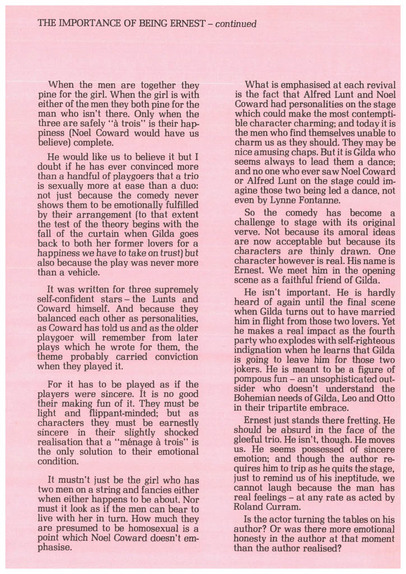 THE IMPORTANCE OF BEING ERNEST – continued

When the men are together they pine for the girl. When the girl is with either of the men they both pine for the man who isn't there. Only when the three are safely "à trois" is their happiness (Noel Coward would have us believe) complete.

He would like us to believe it but I doubt if he has ever convinced more than a handful of playgoers that a trio is sexually more at ease than a duo: not just because the comedy never shows them to be emotionally fulfilled by their arrangement (to that extent the test of the theory begins with the fall of the curtain when Gilda goes back to both her former lovers for a happiness we have to take on trust) but also because the play was never more than a vehicle.

It was written for three supremely self-confident stars – the Lunts and Coward himself. And because they balanced each other as personalities, as Coward has told us and as the older playgoer will remember from later plays which he wrote for them, the theme probably carried conviction when they played it.

For it has to be played as if the players were sincere. It is no good their making fun of it. They must be light and flippant-minded; but as characters they must be earnestly sincere in their slightly shocked realisation that a "ménage à trois" is the only solution to their emotional condition.

It mustn't just be the girl who has two men on a string and fancies either when either happens to be about. Nor must it look as if the men can bear to live with her in turn. How much they are presumed to be homosexual is a point which Noel Coward doesn't emphasise.

What is emphasised at each revival is the fact that Alfred Lunt and Noel Coward had personalities on the stage which could make the most contemptible character charming; and today it is the men who find themselves unable to charm us as they should. They may be nice amusing chaps. But it is Gilda who seems always to lead them a dance; and no one who ever saw Noel Coward or Alfred Lunt on the stage could imagine those two being led a dance, not even by Lynne Fontanne.

So the comedy has become a challenge to stage with its original verve. Not because its amoral ideas are now acceptable but because its characters are thinly drawn. One character however is real. His name is Ernest. We meet him in the opening scene as a faithful friend of Gilda.

He isn't important. He is hardly heard of again until the final scene when Gilda turns out to have married him in flight from those two lovers. Yet he makes a real impact as the fourth party who explodes with self-righteous indignation when he learns that Gilda is going to leave him for those two jokers. He is meant to be a figure of pompous fun – an unsophisticated outsider who doesn't understand the Bohemian needs of Gilda, Leo and Otto in their tripartite embrace.

Ernest just stands there fretting. He should be absurd in the face of the gleeful trio. He isn't, though. He moves us. He seems possessed of sincere emotion; and though the author requires him to trip as he quits the stage, just to remind us of his ineptitude, we cannot laugh because the man has real feelings – at any rate as acted by Roland Curram.

Is the actor turning the tables on his author? Or was there more emotional honesty in the author at that moment than the author realised?